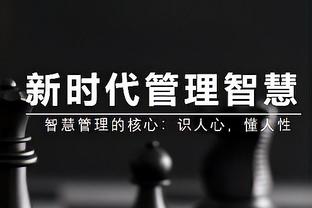 新时代管理智慧

智慧管理的核心：识人心，懂人性